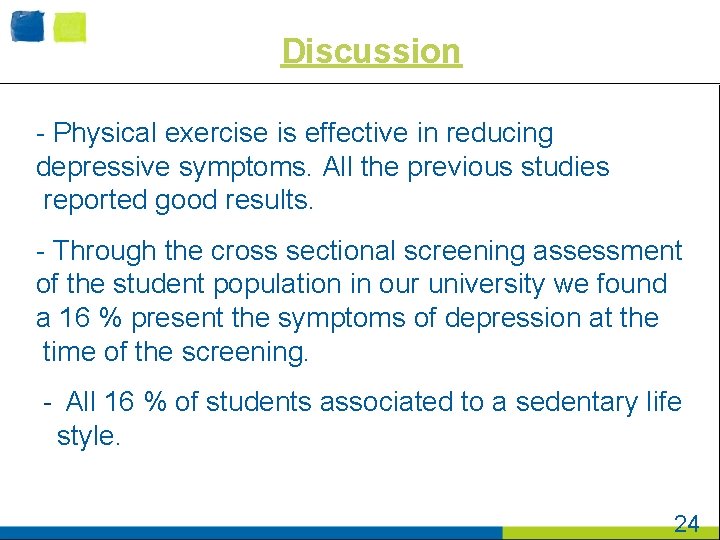 Discussion

- Physical exercise is effective in reducing depressive symptoms. All the previous studies reported good results.

- Through the cross sectional screening assessment of the student population in our university we found a 16 % present the symptoms of depression at the time of the screening.

- All 16 % of students associated to a sedentary life style.

24